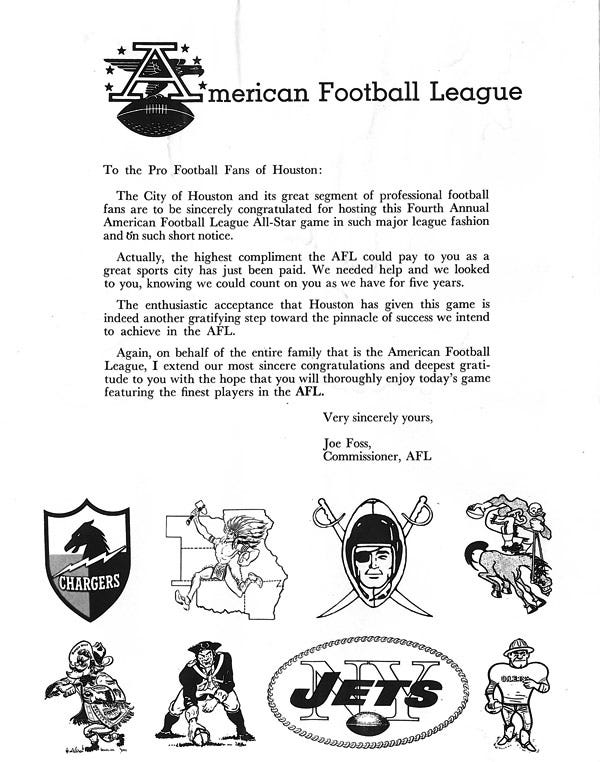 American Football League

To the Pro Football Fans of Houston:

The City of Houston and its great segment of professional football fans are to be sincerely congratulated for hosting this Fourth Annual American Football League All-Star game in such major league fashion and on such short notice.

Actually, the highest compliment the AFL could pay to you as a great sports city has just been paid. We needed help and we looked to you, knowing we could count on you as we have for five years.

The enthusiastic acceptance that Houston has given this game is indeed another gratifying step toward the pinnacle of success we intend to achieve in the AFL.

Again, on behalf of the entire family that is the American Football League, I extend our most sincere congratulations and deepest gratitude to you with the hope that you will thoroughly enjoy today's game featuring the finest players in the AFL.

Very sincerely yours,

Joe Foss,
Commissioner, AFL

CHARGERS

NY
JETS

OILERS